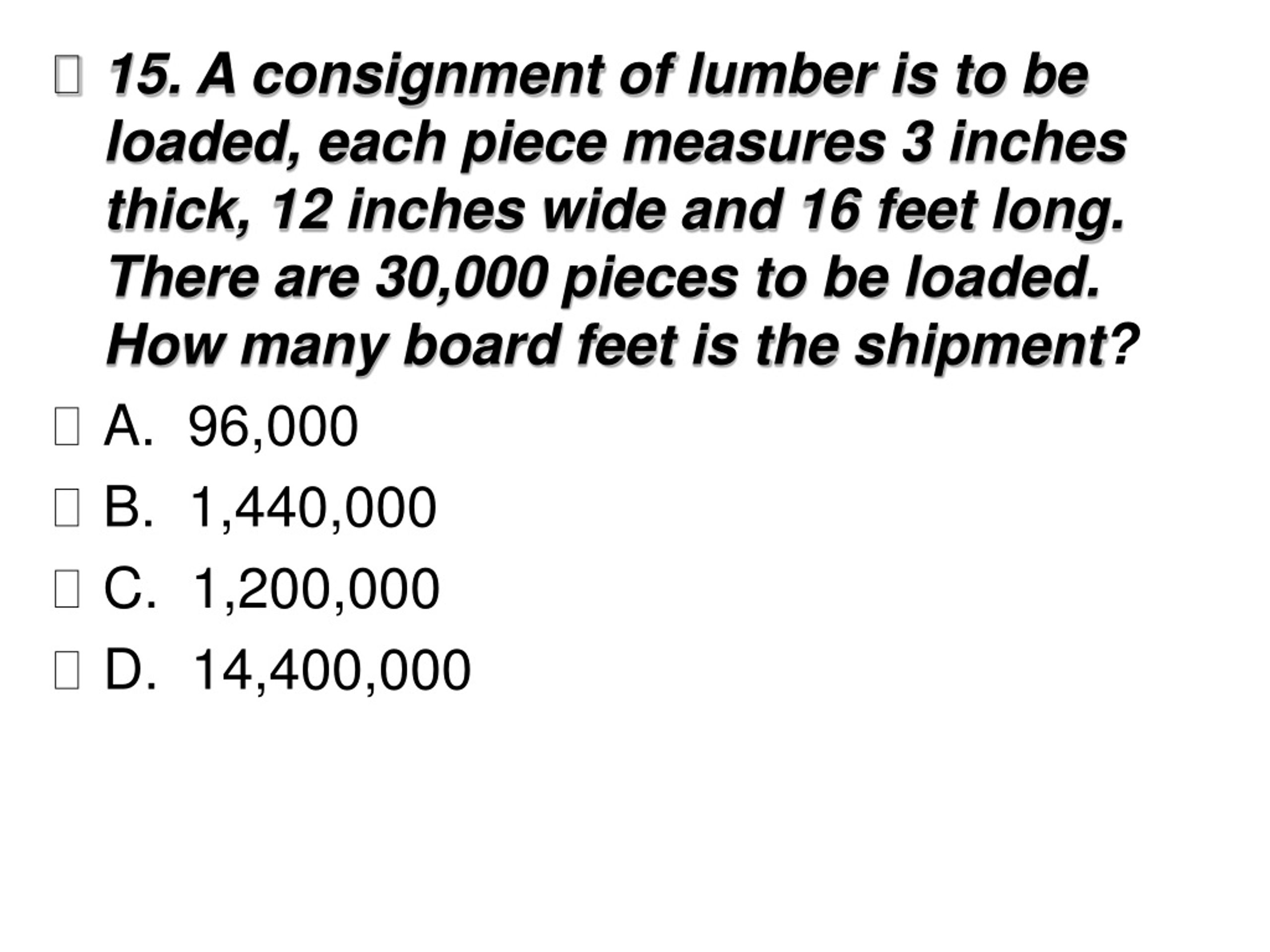 15. A consignment of lumber is to be loaded, each piece measures 3 inches thick, 12 inches wide and 16 feet long. There are 30,000 pieces to be loaded. How many board feet is the shipment?

A. 96,000

B. 1,440,000

C. 1,200,000

D. 14,400,000